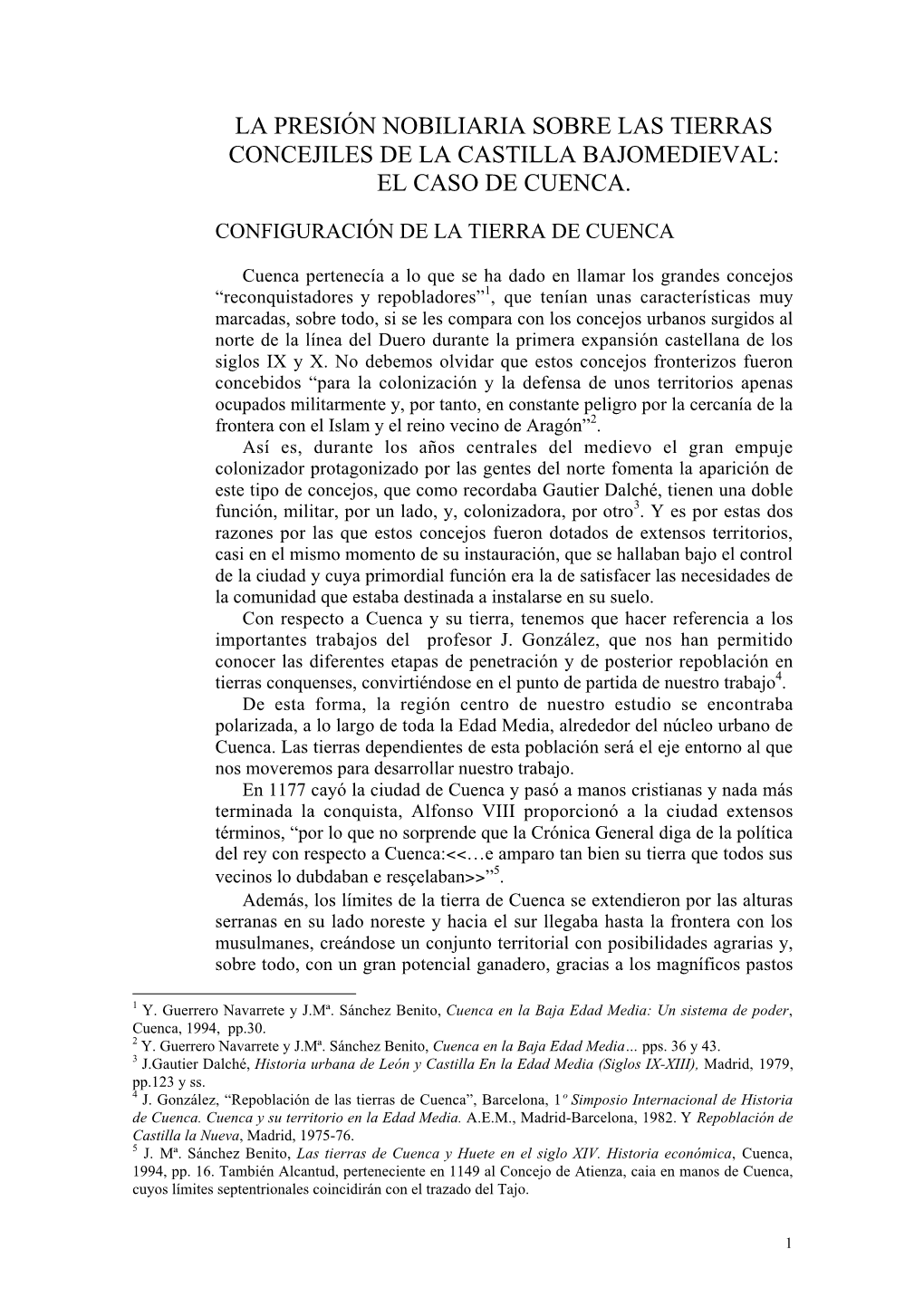 LA PRESIÓN NOBILIARIA SOBRE LAS TIERRAS CONCEJILES DE LA CASTILLA BAJOMEDIEVAL: EL CASO DE CUENCA.

CONFIGURACIÓN DE LA TIERRA DE CUENCA

Cuenca pertenecía a lo que se ha dado en llamar los grandes concejos “reconquistadores y repobladores”$^1$, que tenían unas características muy marcadas, sobre todo, si se les compara con los concejos urbanos surgidos al norte de la línea del Duero durante la primera expansión castellana de los siglos IX y X. No debemos olvidar que estos concejos fronterizos fueron concebidos “para la colonización y la defensa de unos territorios apenas ocupados militarmente y, por tanto, en constante peligro por la cercanía de la frontera con el Islam y el reino vecino de Aragón”$^2$.

Así es, durante los años centrales del medievo el gran empuje colonizador protagonizado por las gentes del norte fomenta la aparición de este tipo de concejos, que como recordaba Gautier Dalché, tienen una doble función, militar, por un lado, y, colonizadora, por otro$^3$. Y es por estas dos razones por las que estos concejos fueron dotados de extensos territorios, casi en el mismo momento de su instauración, que se hallaban bajo el control de la ciudad y cuya primordial función era la de satisfacer las necesidades de la comunidad que estaba destinada a instalarse en su suelo.

Con respecto a Cuenca y su tierra, tenemos que hacer referencia a los importantes trabajos del profesor J. González, que nos han permitido conocer las diferentes etapas de penetración y de posterior repoblación en tierras conquenses, convirtiéndose en el punto de partida de nuestro trabajo$^4$.

De esta forma, la región centro de nuestro estudio se encontraba polarizada, a lo largo de toda la Edad Media, alrededor del núcleo urbano de Cuenca. Las tierras dependientes de esta población será el eje entorno al que nos moveremos para desarrollar nuestro trabajo.

En 1177 cayó la ciudad de Cuenca y pasó a manos cristianas y nada más terminada la conquista, Alfonso VIII proporcionó a la ciudad extensos términos, “por lo que no sorprende que la Crónica General diga de la política del rey con respecto a Cuenca:<<…e amparo tan bien su tierra que todos sus vecinos lo dubdaban e resçelaban>>”$^5$.

Además, los límites de la tierra de Cuenca se extendieron por las alturas serranas en su lado noreste y hacia el sur llegaba hasta la frontera con los musulmanes, creándose un conjunto territorial con posibilidades agrarias y, sobre todo, con un gran potencial ganadero, gracias a los magníficos pastos

$^1$ Y. Guerrero Navarrete y J.Mª. Sánchez Benito, Cuenca en la Baja Edad Media: Un sistema de poder, Cuenca, 1994, pp.30.
$^2$ Y. Guerrero Navarrete y J.Mª. Sánchez Benito, Cuenca en la Baja Edad Media… pps. 36 y 43.
$^3$ J.Gautier Dalché, Historia urbana de León y Castilla En la Edad Media (Siglos IX-XIII), Madrid, 1979, pp.123 y ss.
$^4$ J. González, “Repoblación de las tierras de Cuenca”, Barcelona, 1º Simposio Internacional de Historia de Cuenca. Cuenca y su territorio en la Edad Media. A.E.M., Madrid-Barcelona, 1982. Y Repoblación de Castilla la Nueva, Madrid, 1975-76.
$^5$ J. Mª. Sánchez Benito, Las tierras de Cuenca y Huete en el siglo XIV. Historia económica, Cuenca, 1994, pp. 16. También Alcantud, perteneciente en 1149 al Concejo de Atienza, caia en manos de Cuenca, cuyos límites septentrionales coincidirán con el trazado del Tajo.

1